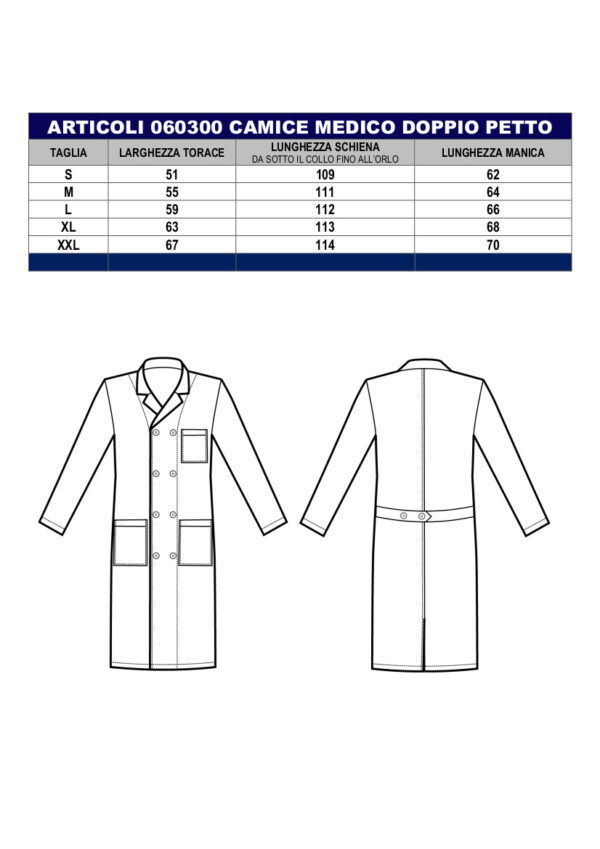 ARTICOLI 060300 CAMICE MEDICO DOPPIO PETTO

| TAGLIA | LARGHEZZA TORACE | LUNGHEZZA SCHIENA DA SOTTO IL COLLO FINO ALL'ORLO | LUNGHEZZA MANICA |
|---|---|---|---|
| S | 51 | 109 | 62 |
| M | 55 | 111 | 64 |
| L | 59 | 112 | 66 |
| XL | 63 | 113 | 68 |
| XXL | 67 | 114 | 70 |